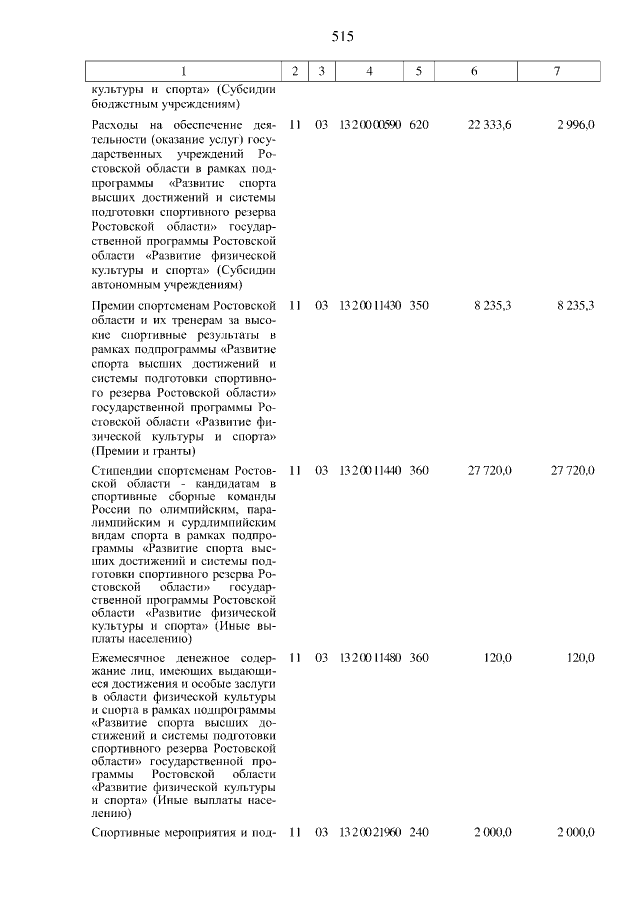 515

| 1 | 2 | 3 | 4 | 5 | 6 | 7 |
|---|---|---|---|---|---|---|
| культуры и спорта» (Субсидии бюджетным учреждениям) | | | | | | |
| Расходы на обеспечение деятельности (оказание услуг) государственных учреждений Ростовской области в рамках подпрограммы «Развитие спорта высших достижений и системы подготовки спортивного резерва Ростовской области» государственной программы Ростовской области «Развитие физической культуры и спорта» (Субсидии автономным учреждениям) | 11 | 03 | 13 2 00 00590 | 620 | 22 333,6 | 2 996,0 |
| Премии спортсменам Ростовской области и их тренерам за высокие спортивные результаты в рамках подпрограммы «Развитие спорта высших достижений и системы подготовки спортивного резерва Ростовской области» государственной программы Ростовской области «Развитие физической культуры и спорта» (Премии и гранты) | 11 | 03 | 13 2 00 11430 | 350 | 8 235,3 | 8 235,3 |
| Стипендии спортсменам Ростовской области - кандидатам в спортивные сборные команды России по олимпийским, паралимпийским и сурдлимпийским видам спорта в рамках подпрограммы «Развитие спорта высших достижений и системы подготовки спортивного резерва Ростовской области» государственной программы Ростовской области «Развитие физической культуры и спорта» (Иные выплаты населению) | 11 | 03 | 13 2 00 11440 | 360 | 27 720,0 | 27 720,0 |
| Ежемесячное денежное содержание лиц, имеющих выдающиеся достижения и особые заслуги в области физической культуры и спорта в рамках подпрограммы «Развитие спорта высших достижений и системы подготовки спортивного резерва Ростовской области» государственной программы Ростовской области «Развитие физической культуры и спорта» (Иные выплаты населению) | 11 | 03 | 13 2 00 11480 | 360 | 120,0 | 120,0 |
| Спортивные мероприятия и под- | 11 | 03 | 13 2 00 21960 | 240 | 2 000,0 | 2 000,0 |